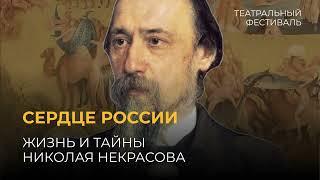 ТЕАТРАЛЬНЫЙ ФЕСТИВАЛЬ

СЕРДЦЕ РОССИИ

ЖИЗНЬ И ТАЙНЫ НИКОЛАЯ НЕКРАСОВА